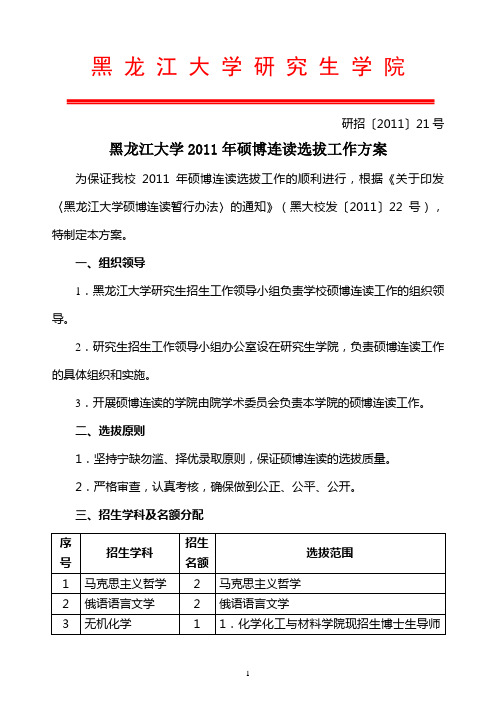 黑龙江大学研究生学院

研招〔2011〕21号

黑龙江大学2011年硕博连读选拔工作方案

为保证我校 2011 年硕博连读选拔工作的顺利进行，根据《关于印发〈黑龙江大学硕博连读暂行办法〉的通知》（黑大校发〔2011〕22 号），特制定本方案。

一、组织领导

1．黑龙江大学研究生招生工作领导小组负责学校硕博连读工作的组织领导。

2．研究生招生工作领导小组办公室设在研究生学院，负责硕博连读工作的具体组织和实施。

3．开展硕博连读的学院由院学术委员会负责本学院的硕博连读工作。

二、选拔原则

1．坚持宁缺勿滥、择优录取原则，保证硕博连读的选拔质量。

2．严格审查，认真考核，确保做到公正、公平、公开。

三、招生学科及名额分配

| 序号 | 招生学科 | 招生名额 | 选拔范围 |
|---|---|---|---|
| 1 | 马克思主义哲学 | 2 | 马克思主义哲学 |
| 2 | 俄语语言文学 | 2 | 俄语语言文学 |
| 3 | 无机化学 | 1 | 1．化学化工与材料学院现招生博士生导师 |

1